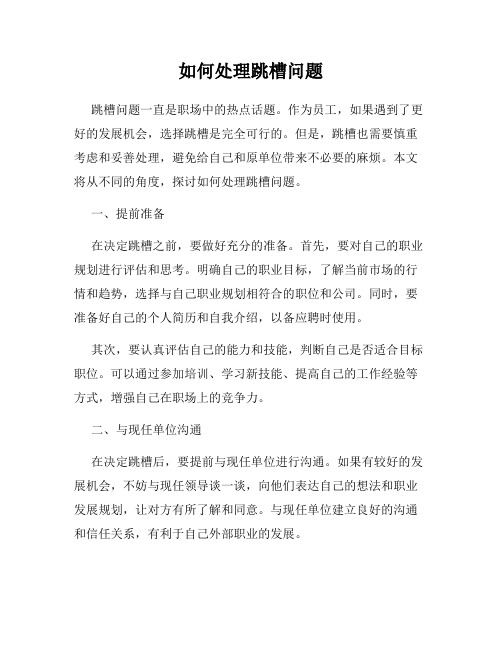 如何处理跳槽问题

跳槽问题一直是职场中的热点话题。作为员工，如果遇到了更好的发展机会，选择跳槽是完全可行的。但是，跳槽也需要慎重考虑和妥善处理，避免给自己和原单位带来不必要的麻烦。本文将从不同的角度，探讨如何处理跳槽问题。

一、提前准备

在决定跳槽之前，要做好充分的准备。首先，要对自己的职业规划进行评估和思考。明确自己的职业目标，了解当前市场的行情和趋势，选择与自己职业规划相符合的职位和公司。同时，要准备好自己的个人简历和自我介绍，以备应聘时使用。

其次，要认真评估自己的能力和技能，判断自己是否适合目标职位。可以通过参加培训、学习新技能、提高自己的工作经验等方式，增强自己在职场上的竞争力。

二、与现任单位沟通

在决定跳槽后，要提前与现任单位进行沟通。如果有较好的发展机会，不妨与现任领导谈一谈，向他们表达自己的想法和职业发展规划，让对方有所了解和同意。与现任单位建立良好的沟通和信任关系，有利于自己外部职业的发展。